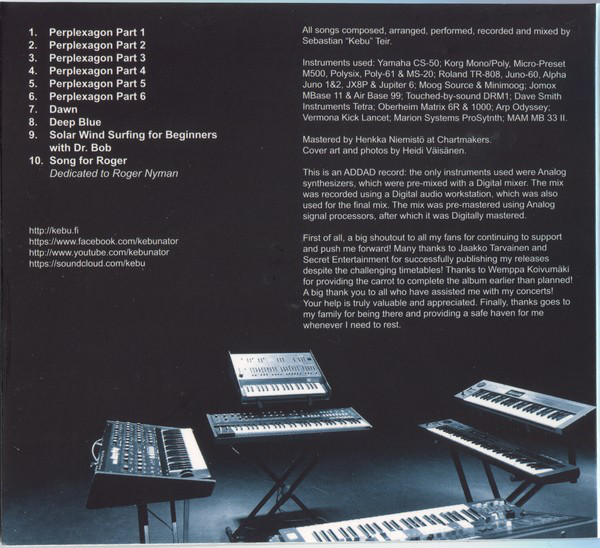 1. Perplexagon Part 1
2. Perplexagon Part 2
3. Perplexagon Part 3
4. Perplexagon Part 4
5. Perplexagon Part 5
6. Perplexagon Part 6
7. Dawn
8. Deep Blue
9. Solar Wind Surfing for Beginners with Dr. Bob
10. Song for Roger
Dedicated to Roger Nyman

http://kebu.fi
https://www.facebook.com/kebunator
http://www.youtube.com/kebunator
https://soundcloud.com/kebu

All songs composed, arranged, performed, recorded and mixed by Sebastian "Kebu" Teir.

Instruments used: Yamaha CS-50; Korg Mono/Poly, Micro-Preset M500, Polysix, Poly-61 & MS-20; Roland TR-808, Juno-60, Alpha Juno 1&2, JX8P & Jupiter 6; Moog Source & Minimoog; Jomox MBase 11 & Air Base 99; Touched-by-sound DRM1; Dave Smith Instruments Tetra; Oberheim Matrix 6R & 1000; Arp Odyssey; Vermona Kick Lancet; Marion Systems ProSytnth; MAM MB 33 II.

Mastered by Henkka Niemistö at Chartmakers.
Cover art and photos by Heidi Väisänen.

This is an ADDAD record: the only instruments used were Analog synthesizers, which were pre-mixed with a Digital mixer. The mix was recorded using a Digital audio workstation, which was also used for the final mix. The mix was pre-mastered using Analog signal processors, after which it was Digitally mastered.

First of all, a big shoutout to all my fans for continuing to support and push me forward! Many thanks to Jaakko Tarvainen and Secret Entertainment for successfully publishing my releases despite the challenging timetables! Thanks to Wemppa Koivumäki for providing the carrot to complete the album earlier than planned! A big thank you to all who have assisted me with my concerts! Your help is truly valuable and appreciated. Finally, thanks goes to my family for being there and providing a safe haven for me whenever I need to rest.